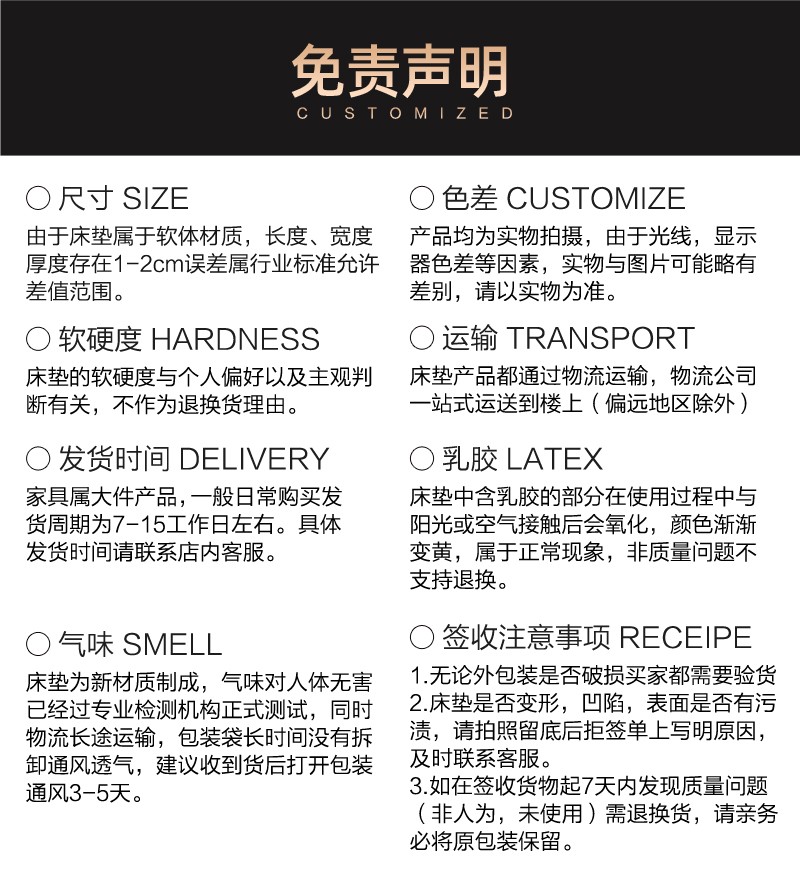 免责声明
CUSTOMIZED

○ 尺寸 SIZE
由于床垫属于软体材质，长度、宽度厚度存在1-2cm误差属行业标准允许差值范围。

○ 软硬度 HARDNESS
床垫的软硬度与个人偏好以及主观判断有关，不作为退换货理由。

○ 发货时间 DELIVERY
家具属大件产品，一般日常购买发货周期为7-15工作日左右。具体发货时间请联系店内客服。

○ 气味 SMELL
床垫为新材质制成，气味对人体无害已经过专业检测机构正式测试，同时物流长途运输，包装袋长时间没有拆卸通风透气，建议收到货后打开包装通风3-5天。

○ 色差 CUSTOMIZE
产品均为实物拍摄，由于光线，显示器色差等因素，实物与图片可能略有差别，请以实物为准。

○ 运输 TRANSPORT
床垫产品都通过物流运输，物流公司一站式运送到楼上（偏远地区除外）

○ 乳胶 LATEX
床垫中含乳胶的部分在使用过程中与阳光或空气接触后会氧化，颜色渐渐变黄，属于正常现象，非质量问题不支持退换。

○ 签收注意事项 RECEIPE
1.无论外包装是否破损买家都需要验货
2.床垫是否变形，凹陷，表面是否有污渍，请拍照留底后拒签单上写明原因，及时联系客服。
3.如在签收货物起7天内发现质量问题（非人为，未使用）需退换货，请亲务必将原包装保留。